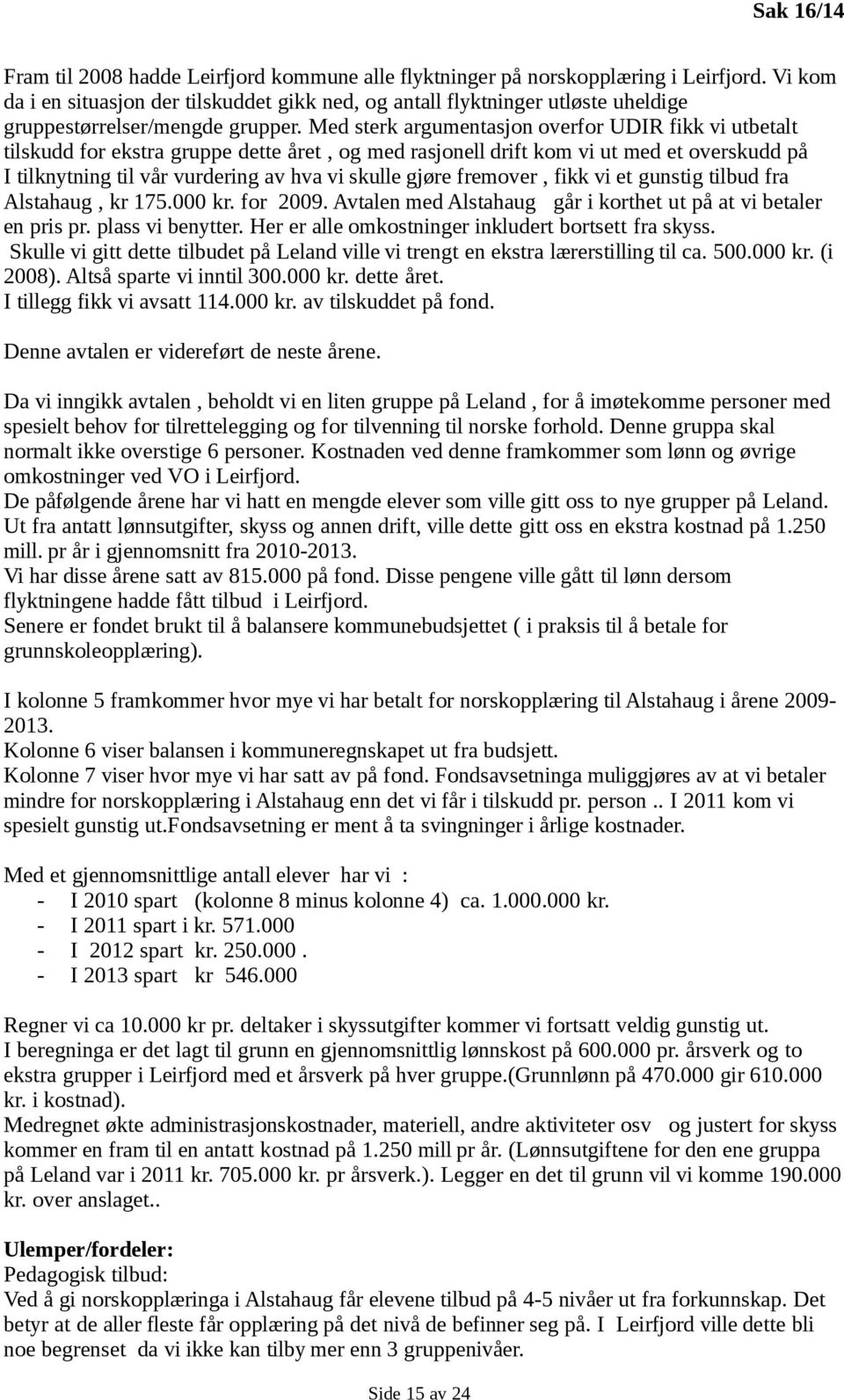 Sak 16/14

Fram til 2008 hadde Leirfjord kommune alle flyktninger på norskopplæring i Leirfjord. Vi kom da i en situasjon der tilskuddet gikk ned, og antall flyktninger utløste uheldige gruppestørrelser/mengde grupper. Med sterk argumentasjon overfor UDIR fikk vi utbetalt tilskudd for ekstra gruppe dette året , og med rasjonell drift kom vi ut med et overskudd på I tilknytning til vår vurdering av hva vi skulle gjøre fremover , fikk vi et gunstig tilbud fra Alstahaug , kr 175.000 kr. for 2009. Avtalen med Alstahaug går i korthet ut på at vi betaler en pris pr. plass vi benytter. Her er alle omkostninger inkludert bortsett fra skyss.
Skulle vi gitt dette tilbudet på Leland ville vi trengt en ekstra lærerstilling til ca. 500.000 kr. (i 2008). Altså sparte vi inntil 300.000 kr. dette året.
I tillegg fikk vi avsatt 114.000 kr. av tilskuddet på fond.

Denne avtalen er videreført de neste årene.

Da vi inngikk avtalen , beholdt vi en liten gruppe på Leland , for å imøtekomme personer med spesielt behov for tilrettelegging og for tilvenning til norske forhold. Denne gruppa skal normalt ikke overstige 6 personer. Kostnaden ved denne framkommer som lønn og øvrige omkostninger ved VO i Leirfjord.
De påfølgende årene har vi hatt en mengde elever som ville gitt oss to nye grupper på Leland. Ut fra antatt lønnsutgifter, skyss og annen drift, ville dette gitt oss en ekstra kostnad på 1.250 mill. pr år i gjennomsnitt fra 2010-2013.
Vi har disse årene satt av 815.000 på fond. Disse pengene ville gått til lønn dersom flyktningene hadde fått tilbud i Leirfjord.
Senere er fondet brukt til å balansere kommunebudsjettet ( i praksis til å betale for grunnskoleopplæring).

I kolonne 5 framkommer hvor mye vi har betalt for norskopplæring til Alstahaug i årene 2009-2013.
Kolonne 6 viser balansen i kommuneregnskapet ut fra budsjett.
Kolonne 7 viser hvor mye vi har satt av på fond. Fondsavsetninga muliggjøres av at vi betaler mindre for norskopplæring i Alstahaug enn det vi får i tilskudd pr. person .. I 2011 kom vi spesielt gunstig ut.fondsavsetning er ment å ta svingninger i årlige kostnader.

Med et gjennomsnittlige antall elever har vi :
- I 2010 spart (kolonne 8 minus kolonne 4) ca. 1.000.000 kr.
- I 2011 spart i kr. 571.000
- I 2012 spart kr. 250.000 .
- I 2013 spart kr 546.000

Regner vi ca 10.000 kr pr. deltaker i skyssutgifter kommer vi fortsatt veldig gunstig ut.
I beregninga er det lagt til grunn en gjennomsnittlig lønnskost på 600.000 pr. årsverk og to ekstra grupper i Leirfjord med et årsverk på hver gruppe.(Grunnlønn på 470.000 gir 610.000 kr. i kostnad).
Medregnet økte administrasjonskostnader, materiell, andre aktiviteter osv og justert for skyss kommer en fram til en antatt kostnad på 1.250 mill pr år. (Lønnsutgiftene for den ene gruppa på Leland var i 2011 kr. 705.000 kr. pr årsverk.). Legger en det til grunn vil vi komme 190.000 kr. over anslaget..

Ulemper/fordeler:
Pedagogisk tilbud:
Ved å gi norskopplæringa i Alstahaug får elevene tilbud på 4-5 nivåer ut fra forkunnskap. Det betyr at de aller fleste får opplæring på det nivå de befinner seg på. I Leirfjord ville dette bli noe begrenset da vi ikke kan tilby mer enn 3 gruppenivåer.

Side 15 av 24